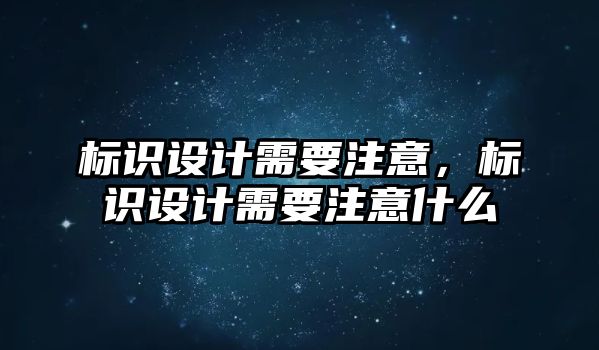 标识设计需要注意，标识设计需要注意什么